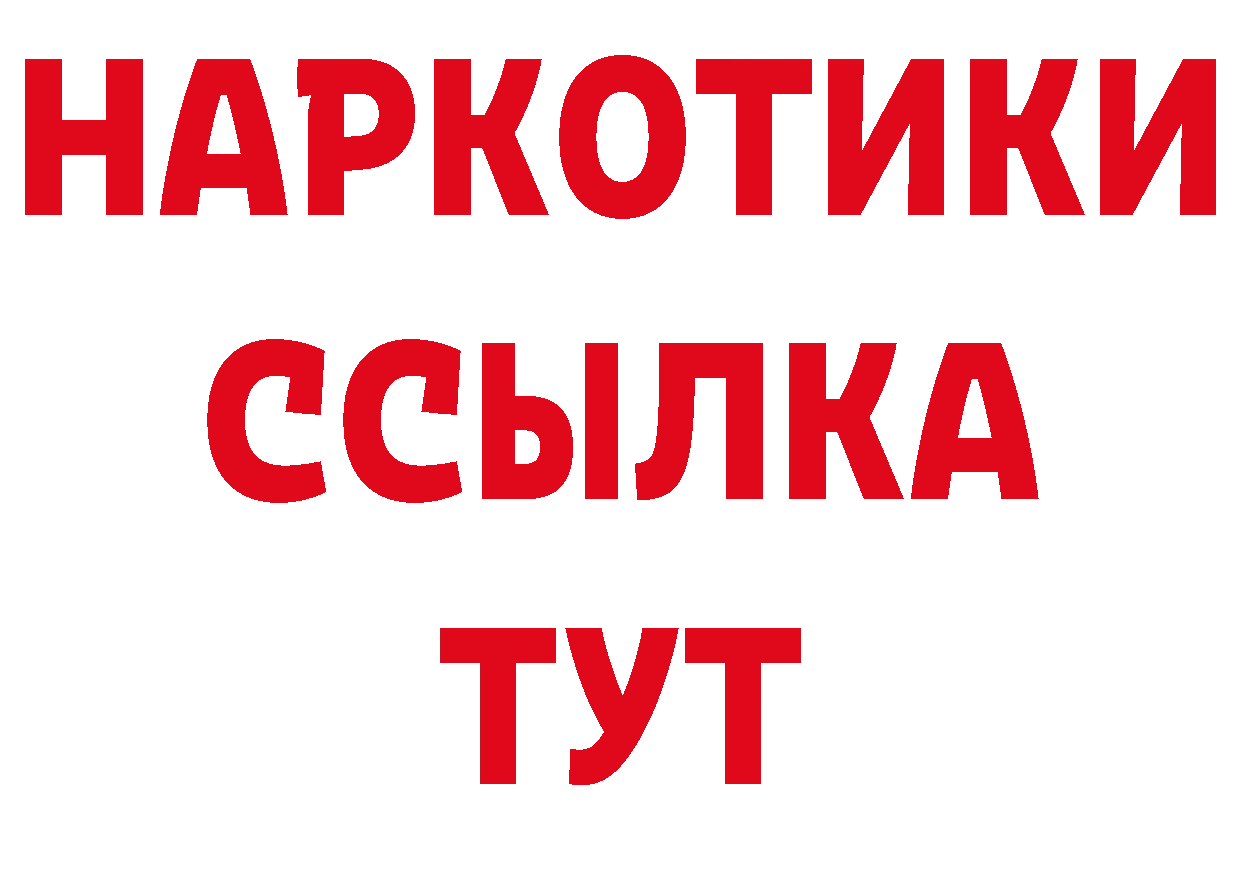 НАРКОТИКИ
ССЫЛКА
ТУТ